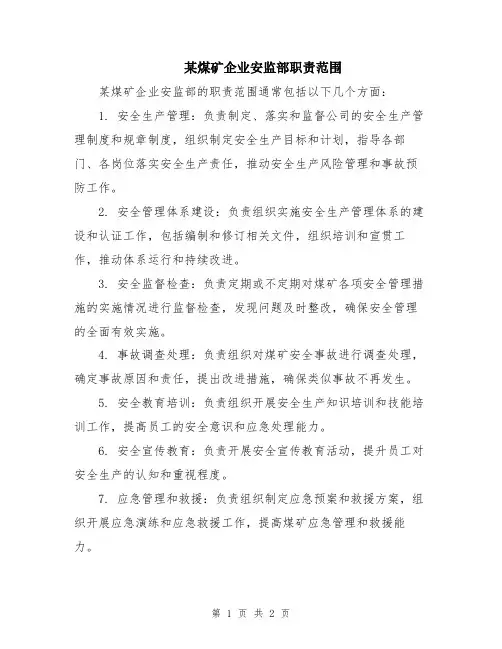 某煤矿企业安监部职责范围

某煤矿企业安监部的职责范围通常包括以下几个方面：

1. 安全生产管理：负责制定、落实和监督公司的安全生产管理制度和规章制度，组织制定安全生产目标和计划，指导各部门、各岗位落实安全生产责任，推动安全生产风险管理和事故预防工作。

2. 安全管理体系建设：负责组织实施安全生产管理体系的建设和认证工作，包括编制和修订相关文件，组织培训和宣贯工作，推动体系运行和持续改进。

3. 安全监督检查：负责定期或不定期对煤矿各项安全管理措施的实施情况进行监督检查，发现问题及时整改，确保安全管理的全面有效实施。

4. 事故调查处理：负责组织对煤矿安全事故进行调查处理，确定事故原因和责任，提出改进措施，确保类似事故不再发生。

5. 安全教育培训：负责组织开展安全生产知识培训和技能培训工作，提高员工的安全意识和应急处理能力。

6. 安全宣传教育：负责开展安全宣传教育活动，提升员工对安全生产的认知和重视程度。

7. 应急管理和救援：负责组织制定应急预案和救援方案，组织开展应急演练和应急救援工作，提高煤矿应急管理和救援能力。

第 1 页 共 2 页